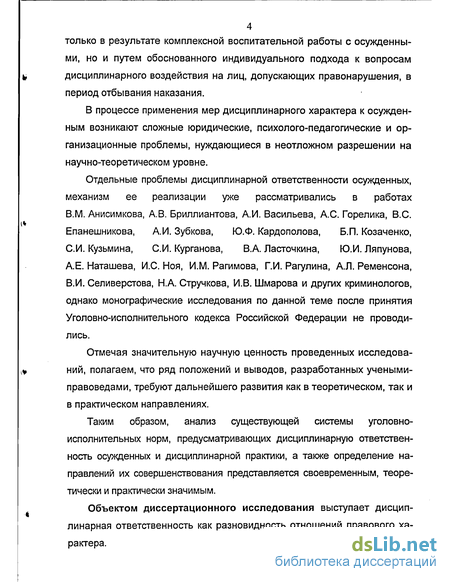 4

только в результате комплексной воспитательной работы с осужденными, но и путем обоснованного индивидуального подхода к вопросам дисциплинарного воздействия на лиц, допускающих правонарушения, в период отбывания наказания.

В процессе применения мер дисциплинарного характера к осужденным возникают сложные юридические, психолого-педагогические и организационные проблемы, нуждающиеся в неотложном разрешении на научно-теоретическом уровне.

Отдельные проблемы дисциплинарной ответственности осужденных, механизм ее реализации уже рассматривались в работах В.М. Анисимкова, А.В. Бриллиантова, А.И. Васильева, А.С. Горелика, В.С. Епанешникова, А.И. Зубкова, Ю.Ф. Кардополова, Б.П. Козаченко, С.И. Кузьмина, С.И. Курганова, В.А. Ласточкина, Ю.И. Ляпунова, А.Е. Наташева, И.С. Ноя, И.М. Рагимова, Г.И. Рагулина, А.Л. Ременсона, В.И. Селиверстова, Н.А. Стручкова, И.В. Шмарова и других криминологов, однако монографические исследования по данной теме после принятия Уголовно-исполнительного кодекса Российской Федерации не проводились.

Отмечая значительную научную ценность проведенных исследований, полагаем, что ряд положений и выводов, разработанных учеными-правоведами, требуют дальнейшего развития как в теоретическом, так и в практическом направлениях.

Таким образом, анализ существующей системы уголовно-исполнительных норм, предусматривающих дисциплинарную ответственность осужденных и дисциплинарной практики, а также определение направлений их совершенствования представляется своевременным, теоретически и практически значимым.

Объектом диссертационного исследования выступает дисциплинарная ответственность как разновидность отношений правового характера.

dsLib.net
библиотека диссертаций